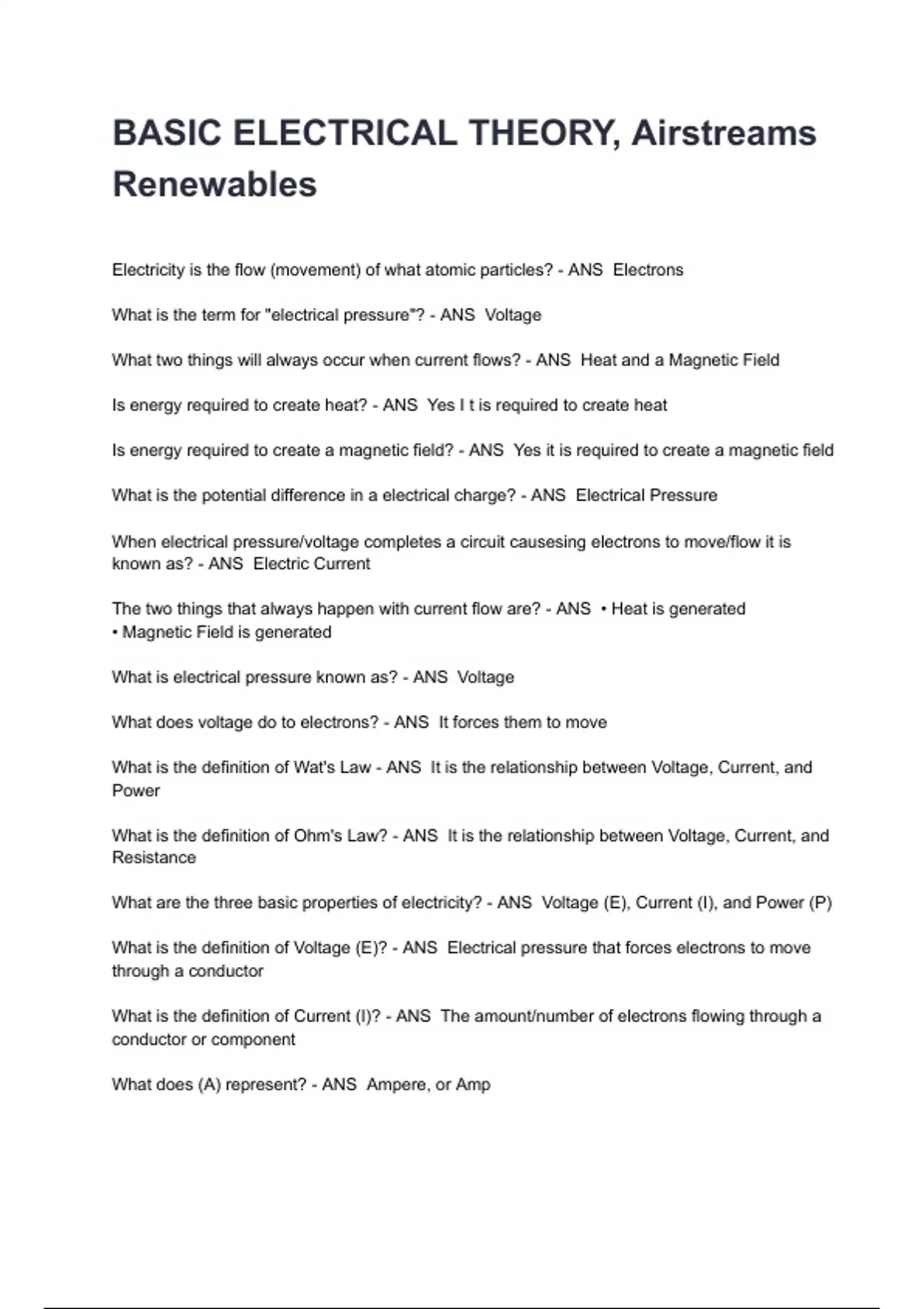 BASIC ELECTRICAL THEORY, Airstreams Renewables

Electricity is the flow (movement) of what atomic particles? - ANS  Electrons

What is the term for "electrical pressure"? - ANS  Voltage

What two things will always occur when current flows? - ANS  Heat and a Magnetic Field

Is energy required to create heat? - ANS  Yes I t is required to create heat

Is energy required to create a magnetic field? - ANS  Yes it is required to create a magnetic field

What is the potential difference in a electrical charge? - ANS  Electrical Pressure

When electrical pressure/voltage completes a circuit causesing electrons to move/flow it is known as? - ANS  Electric Current

The two things that always happen with current flow are? - ANS  • Heat is generated
• Magnetic Field is generated

What is electrical pressure known as? - ANS  Voltage

What does voltage do to electrons? - ANS  It forces them to move

What is the definition of Wat's Law - ANS  It is the relationship between Voltage, Current, and Power

What is the definition of Ohm's Law? - ANS  It is the relationship between Voltage, Current, and Resistance

What are the three basic properties of electricity? - ANS  Voltage (E), Current (I), and Power (P)

What is the definition of Voltage (E)? - ANS  Electrical pressure that forces electrons to move through a conductor

What is the definition of Current (I)? - ANS  The amount/number of electrons flowing through a conductor or component

What does (A) represent? - ANS  Ampere, or Amp